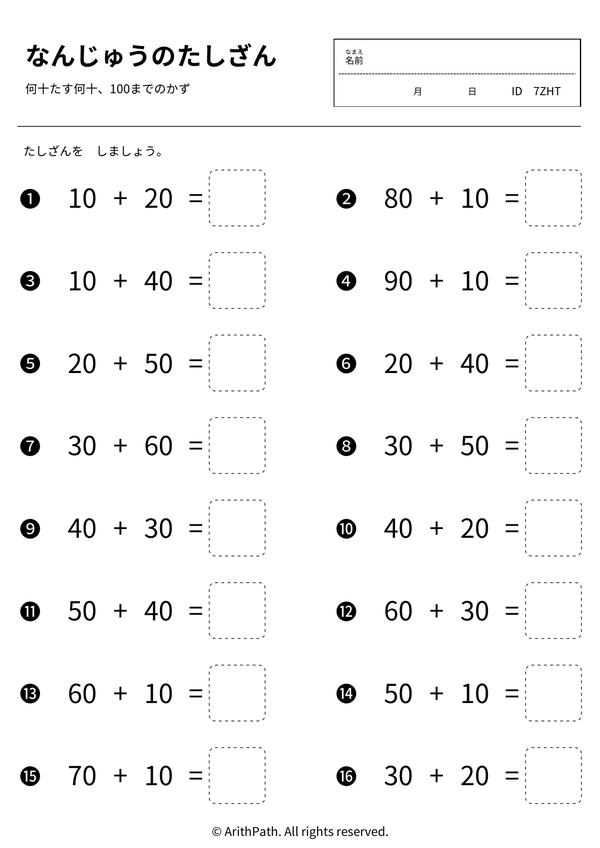 なんじゅうのたしざん

何十たす何十、100までのかず

なまえ
名前

月 日 ID 7ZHT

たしざんを しましょう。

❶ $10 + 20 =$

❷ $80 + 10 =$

❸ $10 + 40 =$

❹ $90 + 10 =$

❺ $20 + 50 =$

❻ $20 + 40 =$

❼ $30 + 60 =$

❽ $30 + 50 =$

❾ $40 + 30 =$

❿ $40 + 20 =$

⓫ $50 + 40 =$

⓬ $60 + 30 =$

⓭ $60 + 10 =$

⓮ $50 + 10 =$

⓯ $70 + 10 =$

⓰ $30 + 20 =$

© ArithPath. All rights reserved.